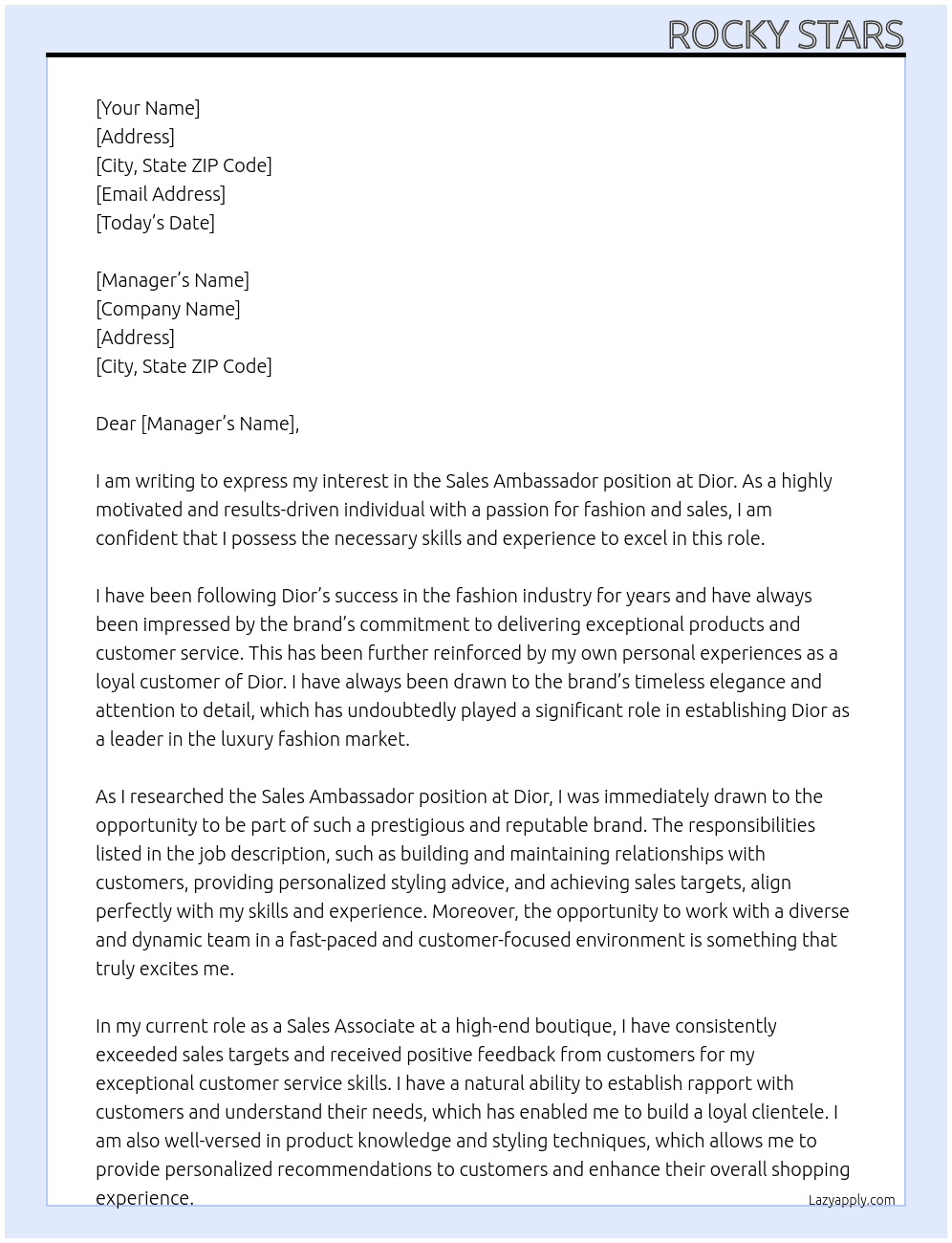 ROCKY STARS

[Your Name]
[Address]
[City, State ZIP Code]
[Email Address]
[Today's Date]

[Manager's Name]
[Company Name]
[Address]
[City, State ZIP Code]

Dear [Manager's Name],

I am writing to express my interest in the Sales Ambassador position at Dior. As a highly motivated and results-driven individual with a passion for fashion and sales, I am confident that I possess the necessary skills and experience to excel in this role.

I have been following Dior's success in the fashion industry for years and have always been impressed by the brand's commitment to delivering exceptional products and customer service. This has been further reinforced by my own personal experiences as a loyal customer of Dior. I have always been drawn to the brand's timeless elegance and attention to detail, which has undoubtedly played a significant role in establishing Dior as a leader in the luxury fashion market.

As I researched the Sales Ambassador position at Dior, I was immediately drawn to the opportunity to be part of such a prestigious and reputable brand. The responsibilities listed in the job description, such as building and maintaining relationships with customers, providing personalized styling advice, and achieving sales targets, align perfectly with my skills and experience. Moreover, the opportunity to work with a diverse and dynamic team in a fast-paced and customer-focused environment is something that truly excites me.

In my current role as a Sales Associate at a high-end boutique, I have consistently exceeded sales targets and received positive feedback from customers for my exceptional customer service skills. I have a natural ability to establish rapport with customers and understand their needs, which has enabled me to build a loyal clientele. I am also well-versed in product knowledge and styling techniques, which allows me to provide personalized recommendations to customers and enhance their overall shopping experience.

Lazyapply.com